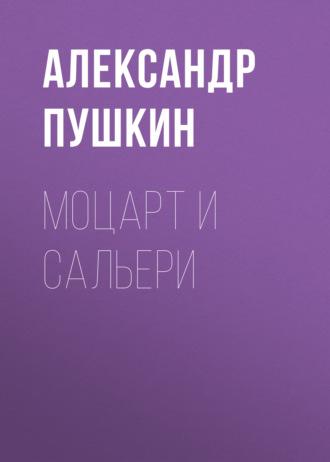 АЛЕКСАНДР ПУШКИН

МОЦАРТ И САЛЬЕРИ